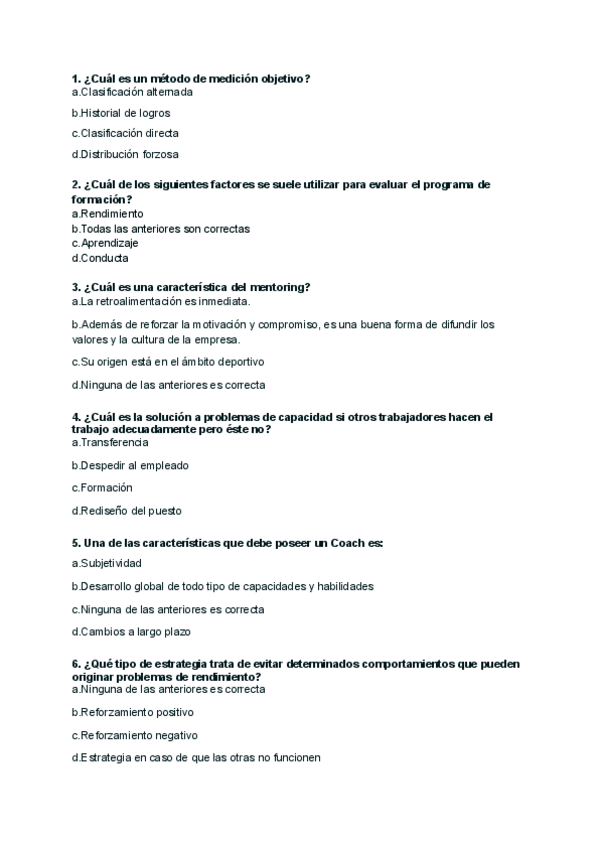 1. ¿Cuál es un método de medición objetivo?
a.Clasificación alternada

b.Historial de logros

c.Clasificación directa

d.Distribución forzosa

2. ¿Cuál de los siguientes factores se suele utilizar para evaluar el programa de formación?
a.Rendimiento
b.Todas las anteriores son correctas
c.Aprendizaje
d.Conducta

3. ¿Cuál es una característica del mentoring?
a.La retroalimentación es inmediata.

b.Además de reforzar la motivación y compromiso, es una buena forma de difundir los valores y la cultura de la empresa.

c.Su origen está en el ámbito deportivo

d.Ninguna de las anteriores es correcta

4. ¿Cuál es la solución a problemas de capacidad si otros trabajadores hacen el trabajo adecuadamente pero éste no?
a.Transferencia

b.Despedir al empleado

c.Formación

d.Rediseño del puesto

5. Una de las características que debe poseer un Coach es:

a.Subjetividad

b.Desarrollo global de todo tipo de capacidades y habilidades

c.Ninguna de las anteriores es correcta

d.Cambios a largo plazo

6. ¿Qué tipo de estrategia trata de evitar determinados comportamientos que pueden originar problemas de rendimiento?
a.Ninguna de las anteriores es correcta

b.Reforzamiento positivo

c.Reforzamiento negativo

d.Estrategia en caso de que las otras no funcionen